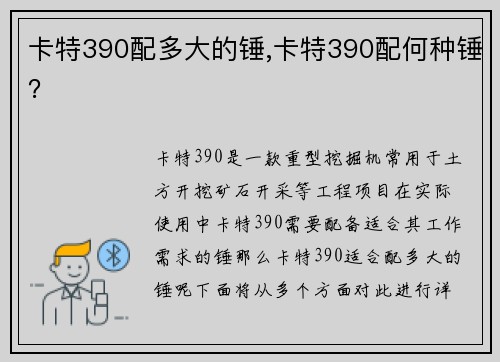 卡特390配多大的锤,卡特390配何种锤?

卡特390是一款重型挖掘机常用于土方开挖矿石开采等工程项目在实际使用中卡特390需要配备适合其工作需求的锤那么卡特390适合配多大的锤呢下面将从多个方面对此进行详